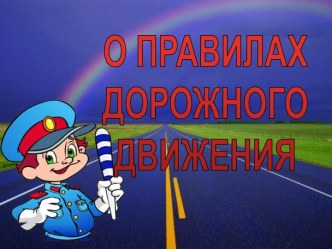 О ПРАВИЛАХ ДОРОЖНОГО ДВИЖЕНИЯ